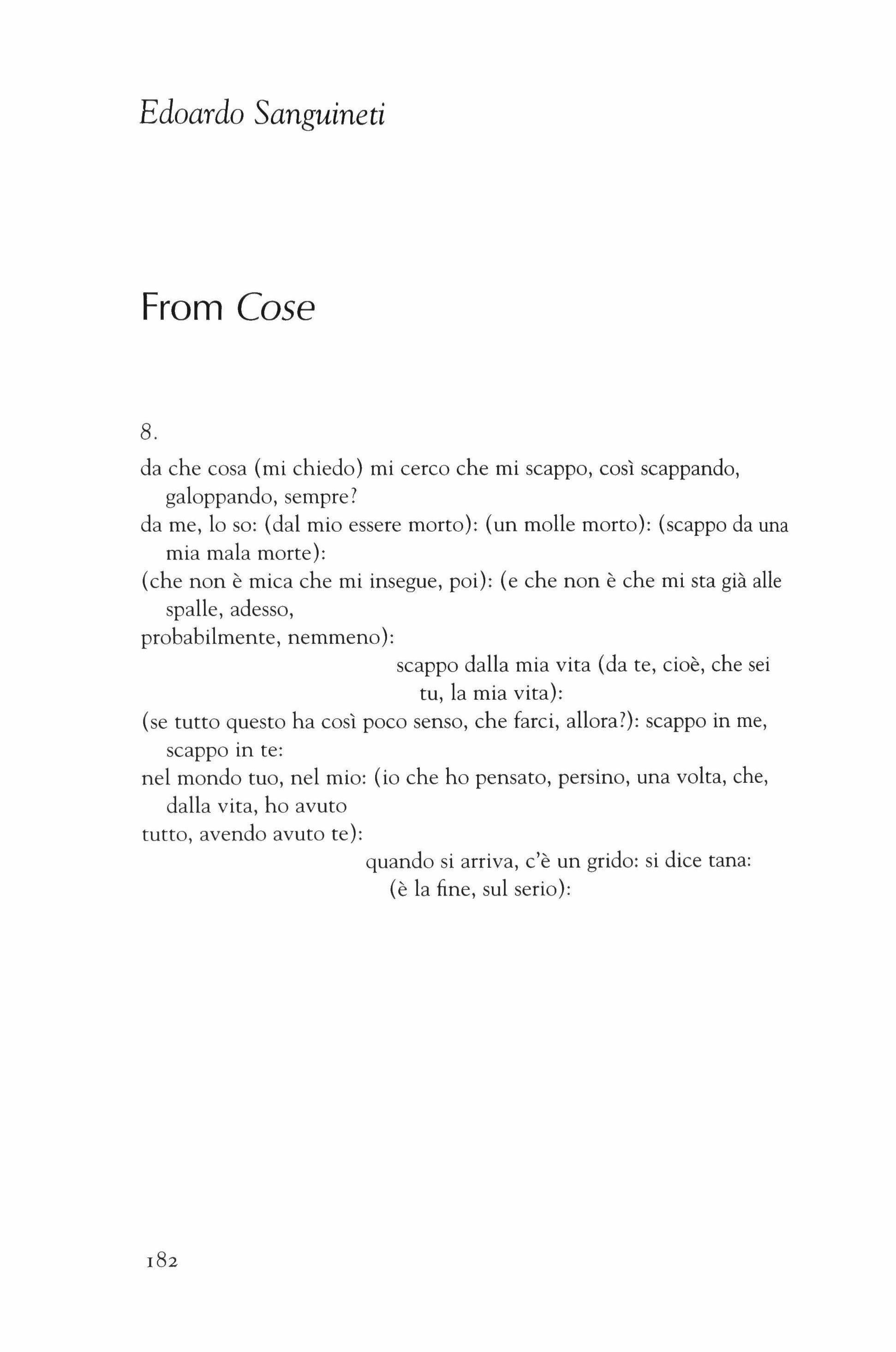 Edoardo Sanguineti

From Cose

8.

da che cosa (mi chiedo) mi cerco che mi scappo, così scappando, galoppando, sempre?
da me, lo so: (dal mio essere morto): (un molle morto): (scappo da una mia mala morte):
(che non è mica che mi insegue, poi): (e che non è che mi sta già alle spalle, adesso,
probabilmente, nemmeno):
scappo dalla mia vita (da te, cioè, che sei tu, la mia vita):
(se tutto questo ha così poco senso, che farci, allora?): scappo in me, scappo in te:
nel mondo tuo, nel mio: (io che ho pensato, persino, una volta, che, dalla vita, ho avuto
tutto, avendo avuto te):
quando si arriva, c'è un grido: si dice tana: (è la fine, sul serio):

182